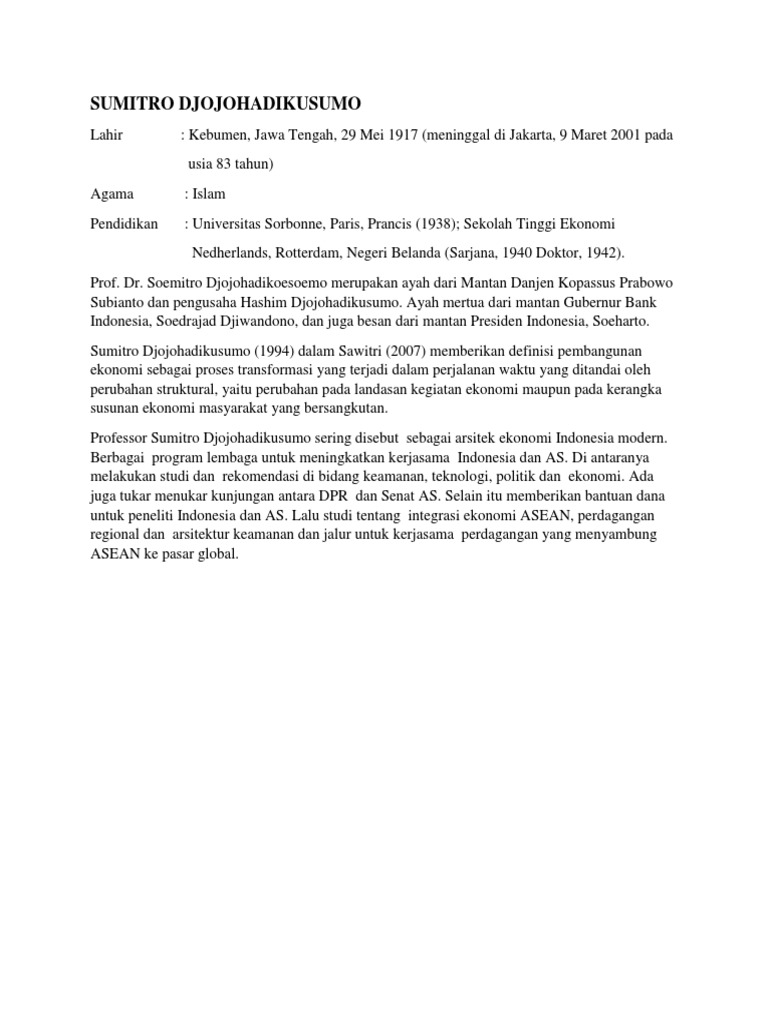 SUMITRO DJOJOHADIKUSUMO

Lahir : Kebumen, Jawa Tengah, 29 Mei 1917 (meninggal di Jakarta, 9 Maret 2001 pada usia 83 tahun)

Agama : Islam

Pendidikan : Universitas Sorbonne, Paris, Prancis (1938); Sekolah Tinggi Ekonomi Nedherlands, Rotterdam, Negeri Belanda (Sarjana, 1940 Doktor, 1942).

Prof. Dr. Soemitro Djojohadikoesoemo merupakan ayah dari Mantan Danjen Kopassus Prabowo Subianto dan pengusaha Hashim Djojohadikusumo. Ayah mertua dari mantan Gubernur Bank Indonesia, Soedrajad Djiwandono, dan juga besan dari mantan Presiden Indonesia, Soeharto.

Sumitro Djojohadikusumo (1994) dalam Sawitri (2007) memberikan definisi pembangunan ekonomi sebagai proses transformasi yang terjadi dalam perjalanan waktu yang ditandai oleh perubahan struktural, yaitu perubahan pada landasan kegiatan ekonomi maupun pada kerangka susunan ekonomi masyarakat yang bersangkutan.

Professor Sumitro Djojohadikusumo sering disebut sebagai arsitek ekonomi Indonesia modern. Berbagai program lembaga untuk meningkatkan kerjasama Indonesia dan AS. Di antaranya melakukan studi dan rekomendasi di bidang keamanan, teknologi, politik dan ekonomi. Ada juga tukar menukar kunjungan antara DPR dan Senat AS. Selain itu memberikan bantuan dana untuk peneliti Indonesia dan AS. Lalu studi tentang integrasi ekonomi ASEAN, perdagangan regional dan arsitektur keamanan dan jalur untuk kerjasama perdagangan yang menyambung ASEAN ke pasar global.